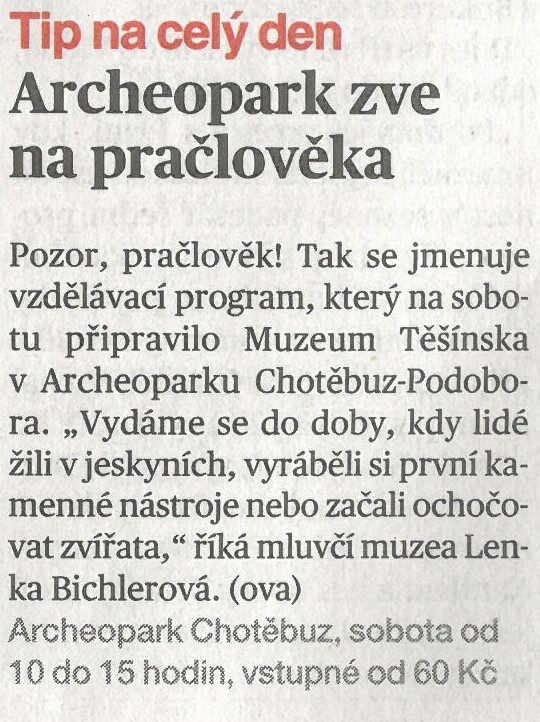 Tip na celý den
Archeopark zve na pračlověka

Pozor, pračlověk! Tak se jmenuje vzdělávací program, který na sobotu připravilo Muzeum Těšínska v Archeoparku Chotěbuz-Podobora. „Vydáme se do doby, kdy lidé žili v jeskyních, vyráběli si první kamenné nástroje nebo začali ochočovat zvířata,“ říká mluvčí muzea Lenka Bichlerová. (ova)
Archeopark Chotěbuz, sobota od 10 do 15 hodin, vstupné od 60 Kč